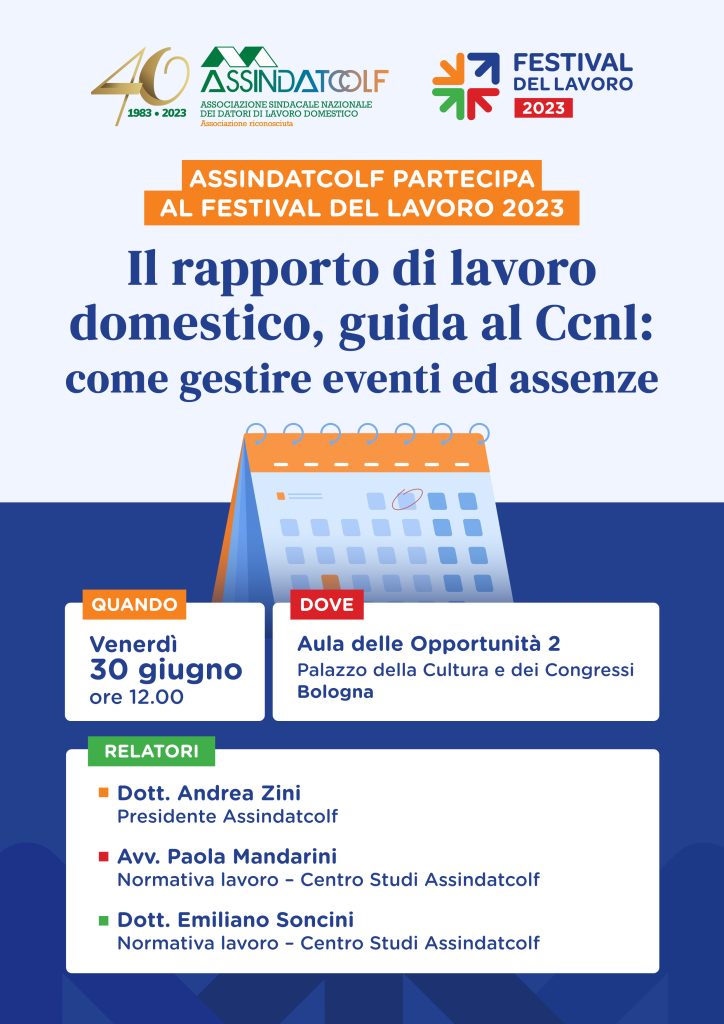 40
1983 • 2023
ASSINDATCOLF
ASSOCIAZIONE SINDACALE NAZIONALE DEI DATORI DI LAVORO DOMESTICO
Associazione riconosciuta

FESTIVAL DEL LAVORO
2023

ASSINDATCOLF PARTECIPA AL FESTIVAL DEL LAVORO 2023

Il rapporto di lavoro domestico, guida al Ccnl: come gestire eventi ed assenze

QUANDO
Venerdì
30 giugno
ore 12.00

DOVE
Aula delle Opportunità 2
Palazzo della Cultura e dei Congressi
Bologna

RELATORI
Dott. Andrea Zini
Presidente Assindatcolf

Avv. Paola Mandarini
Normativa lavoro – Centro Studi Assindatcolf

Dott. Emiliano Soncini
Normativa lavoro – Centro Studi Assindatcolf